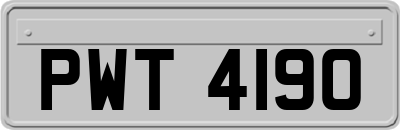 PWT 4190